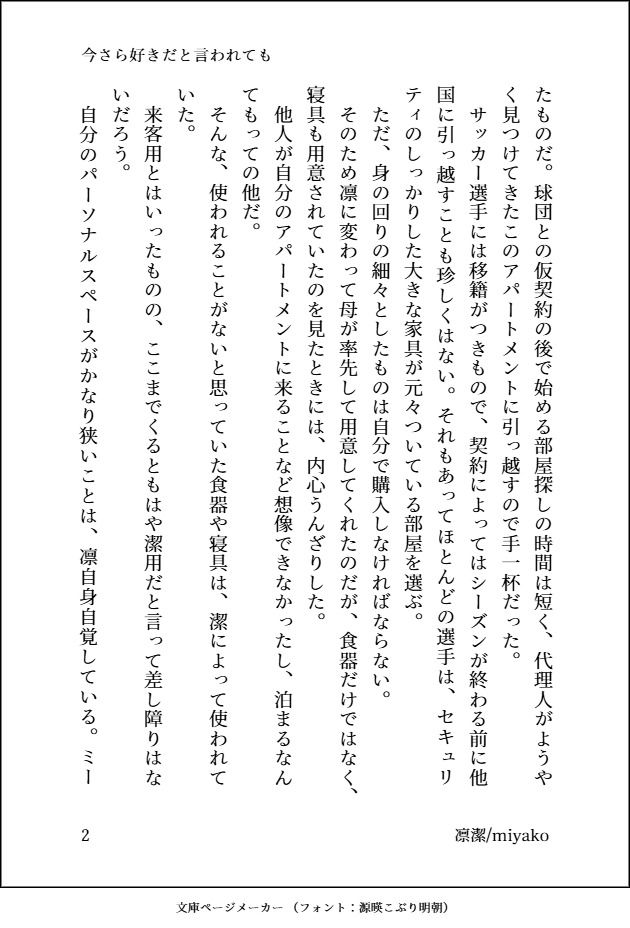 今さら好きだと言われても

たものだ。球団との仮契約の後で始める部屋探しの時間は短く、代理人がようやく見つけてきたこのアパートメントに引っ越すので手一杯だった。

サッカー選手には移籍がつきもので、契約によってはシーズンが終わる前に他国に引っ越すことも珍しくはない。それもあってほとんどの選手は、セキュリティのしっかりした大きな家具が元々ついている部屋を選ぶ。

ただ、身の回りの細々としたものは自分で購入しなければならない。

そのため凛に変わって母が率先して用意してくれたのだが、食器だけではなく、寝具も用意されていたのを見たときには、内心うんざりした。

他人が自分のアパートメントに来ることなど想像できなかったし、泊まるなんてもっての他だ。

そんな、使われることがないと思っていた食器や寝具は、潔によって使われていた。

来客用とはいったものの、ここまでくるともはや潔用だと言って差し障りはないだろう。

自分のパーソナルスペースがかなり狭いことは、凛自身自覚している。ミー

2

凛潔/miyako

文庫ページメーカー（フォント：源暎こぶり明朝）